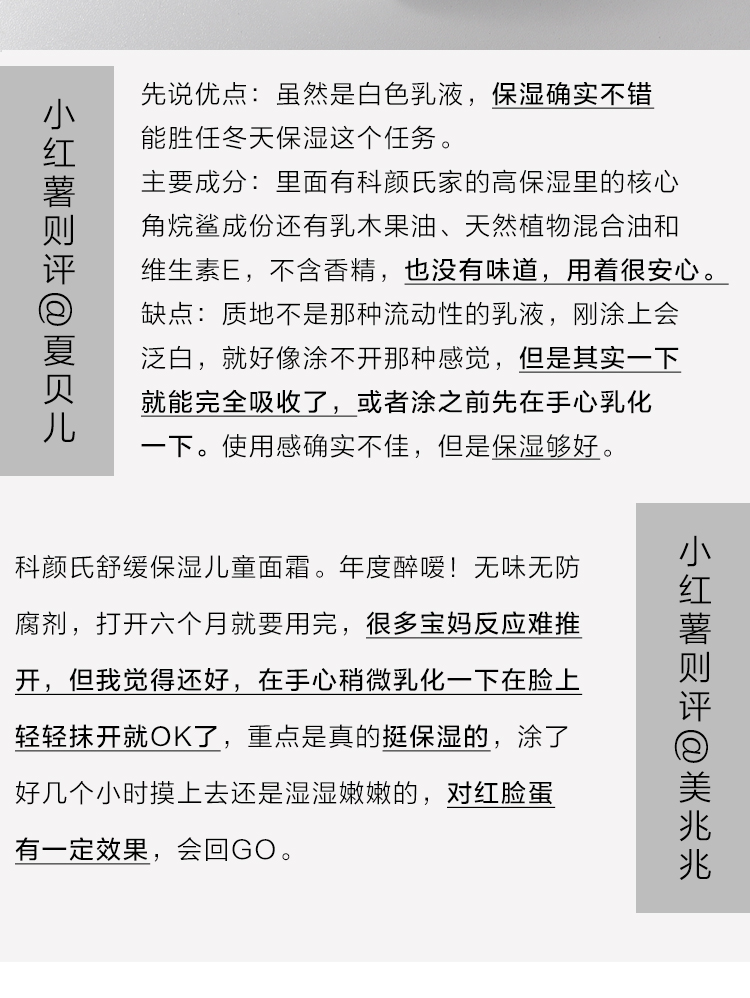 小红薯则评@夏贝儿

先说优点：虽然是白色乳液，保湿确实不错能胜任冬天保湿这个任务。
主要成分：里面有科颜氏家的高保湿里的核心角烷鲨成份还有乳木果油、天然植物混合油和维生素E，不含香精，也没有味道，用着很安心。
缺点：质地不是那种流动性的乳液，刚涂上会泛白，就好像涂不开那种感觉，但是其实一下就能完全吸收了，或者涂之前先在手心乳化一下。使用感确实不佳，但是保湿够好。

科颜氏舒缓保湿儿童面霜。年度醉暖！无味无防腐剂，打开六个月就要用完，很多宝妈反应难推开，但我觉得还好，在手心稍微乳化一下在脸上轻轻抹开就OK了，重点是真的挺保湿的，涂了好几个小时摸上去还是湿湿嫩嫩的，对红脸蛋有一定效果，会回GO。

小红薯则评@美兆兆